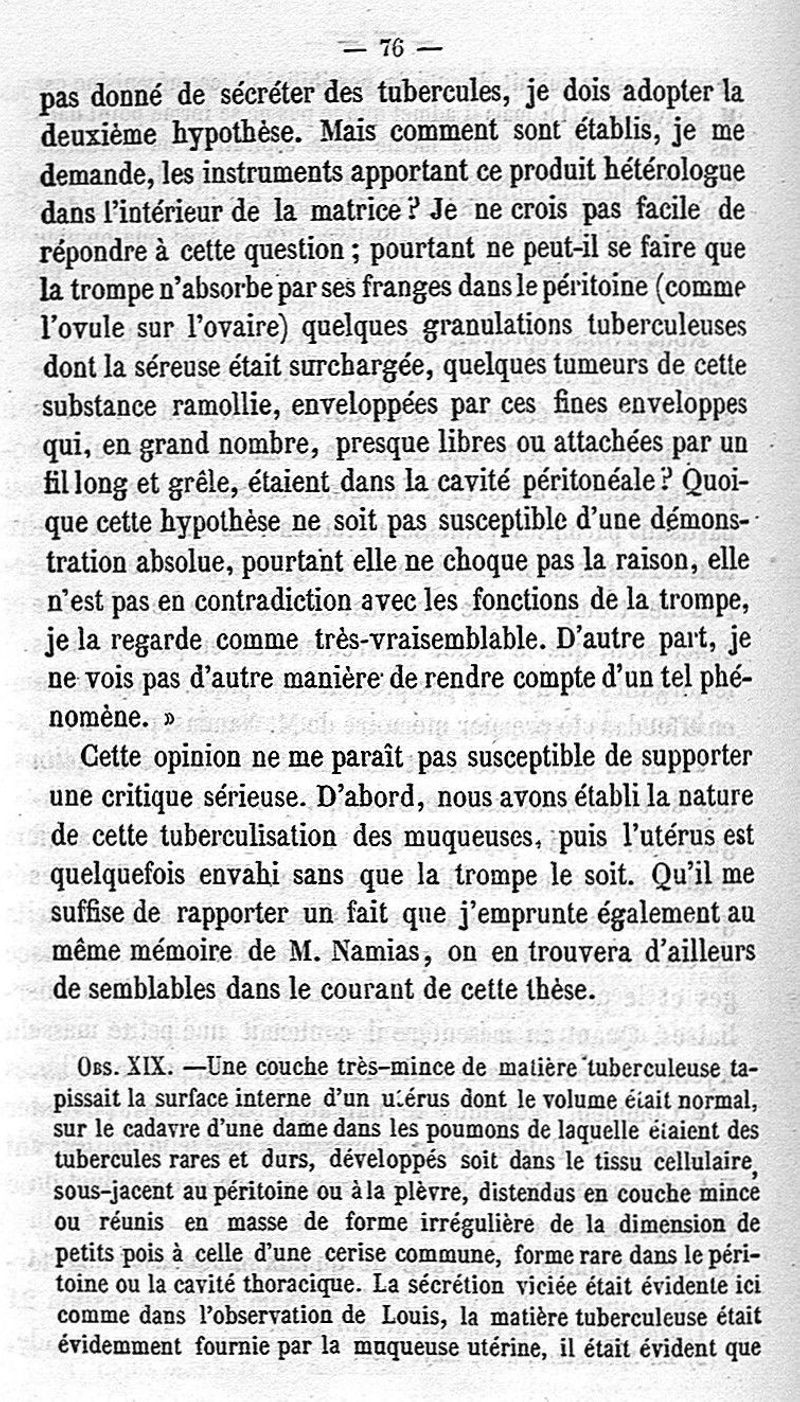 — 76 —

pas donné de sécréter des tubercules, je dois adopter la deuxième hypothèse. Mais comment sont établis, je me demande, les instruments apportant ce produit hétérologue dans l'intérieur de la matrice ? Je ne crois pas facile de répondre à cette question ; pourtant ne peut-il se faire que la trompe n'absorbe par ses franges dans le péritoine (comme l'ovule sur l'ovaire) quelques granulations tuberculeuses dont la séreuse était surchargée, quelques tumeurs de cette substance ramollie, enveloppées par ces fines enveloppes qui, en grand nombre, presque libres ou attachées par un fil long et grêle, étaient dans la cavité péritonéale ? Quoique cette hypothèse ne soit pas susceptible d'une démonstration absolue, pourtant elle ne choque pas la raison, elle n'est pas en contradiction avec les fonctions de la trompe, je la regarde comme très-vraisemblable. D'autre part, je ne vois pas d'autre manière de rendre compte d'un tel phénomène. »

Cette opinion ne me paraît pas susceptible de supporter une critique sérieuse. D'abord, nous avons établi la nature de cette tuberculisation des muqueuses, puis l'utérus est quelquefois envahi sans que la trompe le soit. Qu'il me suffise de rapporter un fait que j'emprunte également au même mémoire de M. Namias, on en trouvera d'ailleurs de semblables dans le courant de cette thèse.

Obs. XIX. —Une couche très-mince de matière tuberculeuse tapissait la surface interne d'un utérus dont le volume était normal, sur le cadavre d'une dame dans les poumons de laquelle étaient des tubercules rares et durs, développés soit dans le tissu cellulaire, sous-jacent au péritoine ou à la plèvre, distendus en couche mince ou réunis en masse de forme irrégulière de la dimension de petits pois à celle d'une cerise commune, forme rare dans le péritoine ou la cavité thoracique. La sécrétion viciée était évidente ici comme dans l'observation de Louis, la matière tuberculeuse était évidemment fournie par la muqueuse utérine, il était évident que